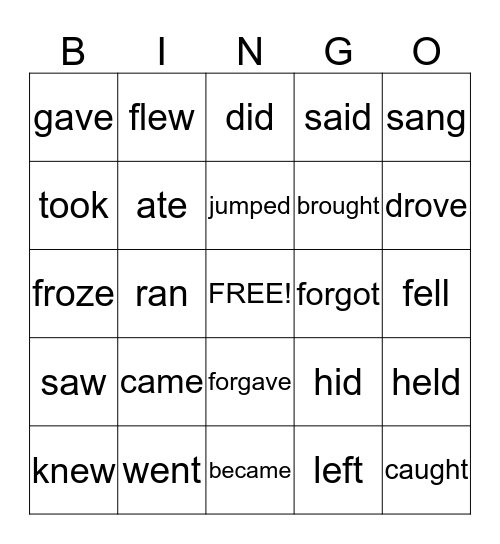 | B | I | N | G | O |
|---|---|---|---|---|
| gave | flew | did | said | sang |
| took | ate | jumped | brought | drove |
| froze | ran | FREE! | forgot | fell |
| saw | came | forgave | hid | held |
| knew | went | became | left | caught |